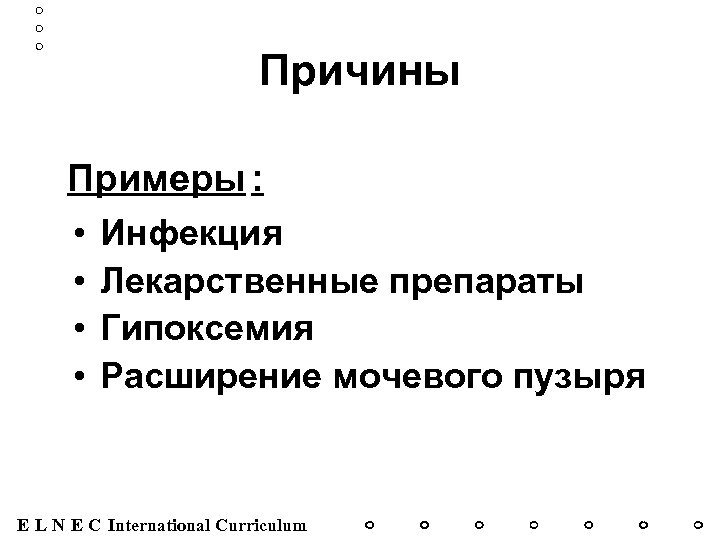 Причины

Примеры :

• Инфекция
• Лекарственные препараты
• Гипоксемия
• Расширение мочевого пузыря

E L N E C International Curriculum